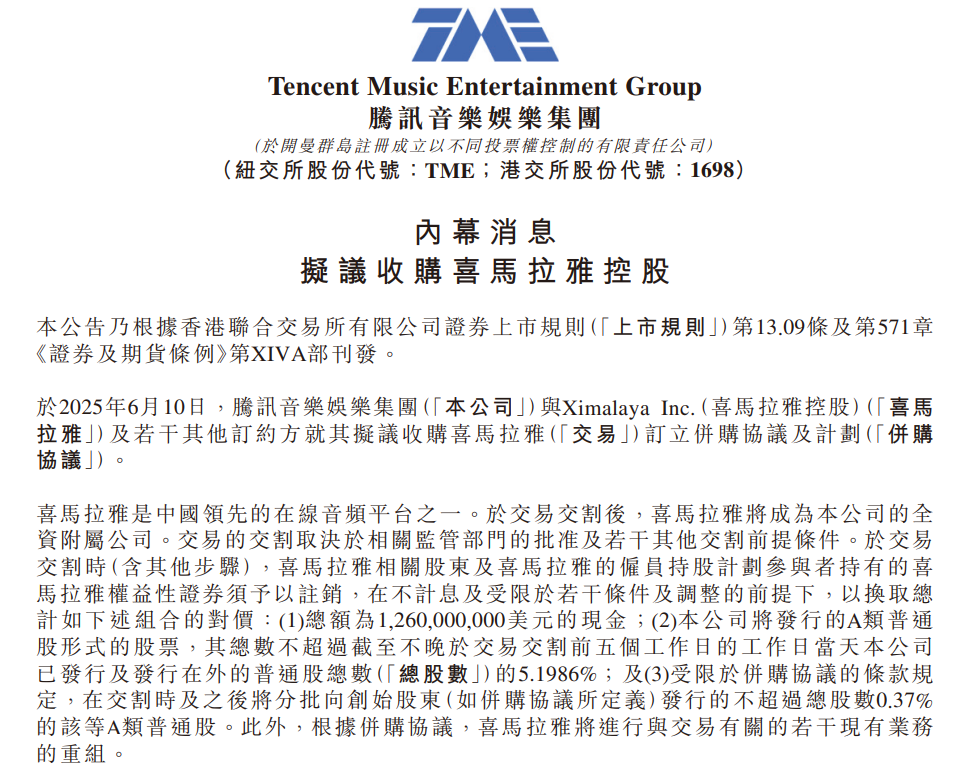 TME

Tencent Music Entertainment Group
騰訊音樂娛樂集團
(於開曼群島註冊成立以不同投票權控制的有限責任公司)
(紐交所股份代號:TME;港交所股份代號:1698)

內幕消息
擬議收購喜馬拉雅控股

本公告乃根據香港聯合交易所有限公司證券上市規則(「上市規則」)第13.09條及第571章《證券及期貨條例》第XIVA部刊發。

於2025年6月10日,騰訊音樂娛樂集團(「本公司」)與Ximalaya Inc.(喜馬拉雅控股)(「喜馬拉雅」)及若干其他訂約方就其擬議收購喜馬拉雅(「交易」)訂立併購協議及計劃(「併購協議」)。

喜馬拉雅是中國領先的在線音頻平台之一。於交易交割後,喜馬拉雅將成為本公司的全資附屬公司。交易的交割取決於相關監管部門的批准及若干其他交割前提條件。於交易交割時(含其他步驟),喜馬拉雅相關股東及喜馬拉雅的僱員持股計劃參與者持有的喜馬拉雅權益性證券須予以註銷,在不計息及受限於若干條件及調整的前提下,以換取總計如下述組合的對價:(1)總額為1,260,000,000美元的現金;(2)本公司將發行的A類普通股形式的股票,其總數不超過截至不晚於交易交割前五個工作日的工作日當天本公司已發行及發行在外的普通股總數(「總股數」)的5.1986%;及(3)受限於併購協議的條款規定,在交割時及之後將分批向創始股東(如併購協議所定義)發行的不超過總股數0.37%的該等A類普通股。此外,根據併購協議,喜馬拉雅將進行與交易有關的若干現有業務的重組。